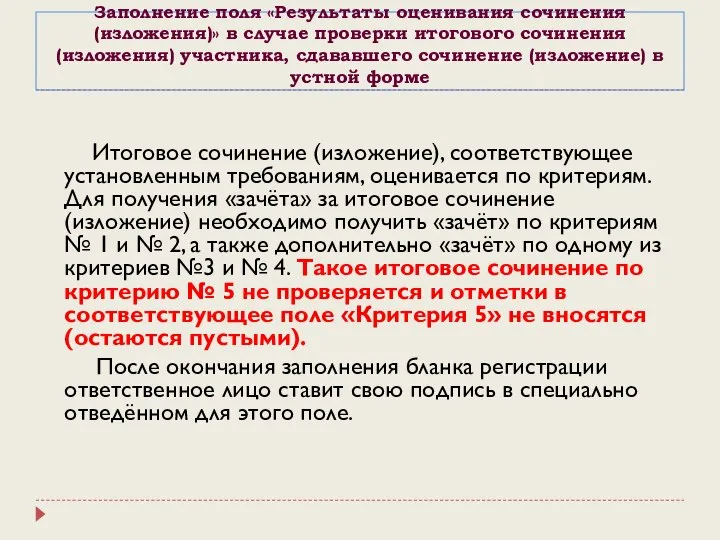 Заполнение поля «Результаты оценивания сочинения (изложения)» в случае проверки итогового сочинения (изложения) участника, сдававшего сочинение (изложение) в устной форме

Итоговое сочинение (изложение), соответствующее установленным требованиям, оценивается по критериям. Для получения «зачёта» за итоговое сочинение (изложение) необходимо получить «зачёт» по критериям № 1 и № 2, а также дополнительно «зачёт» по одному из критериев №3 и № 4. Такое итоговое сочинение по критерию № 5 не проверяется и отметки в соответствующее поле «Критерия 5» не вносятся (остаются пустыми).

После окончания заполнения бланка регистрации ответственное лицо ставит свою подпись в специально отведённом для этого поле.